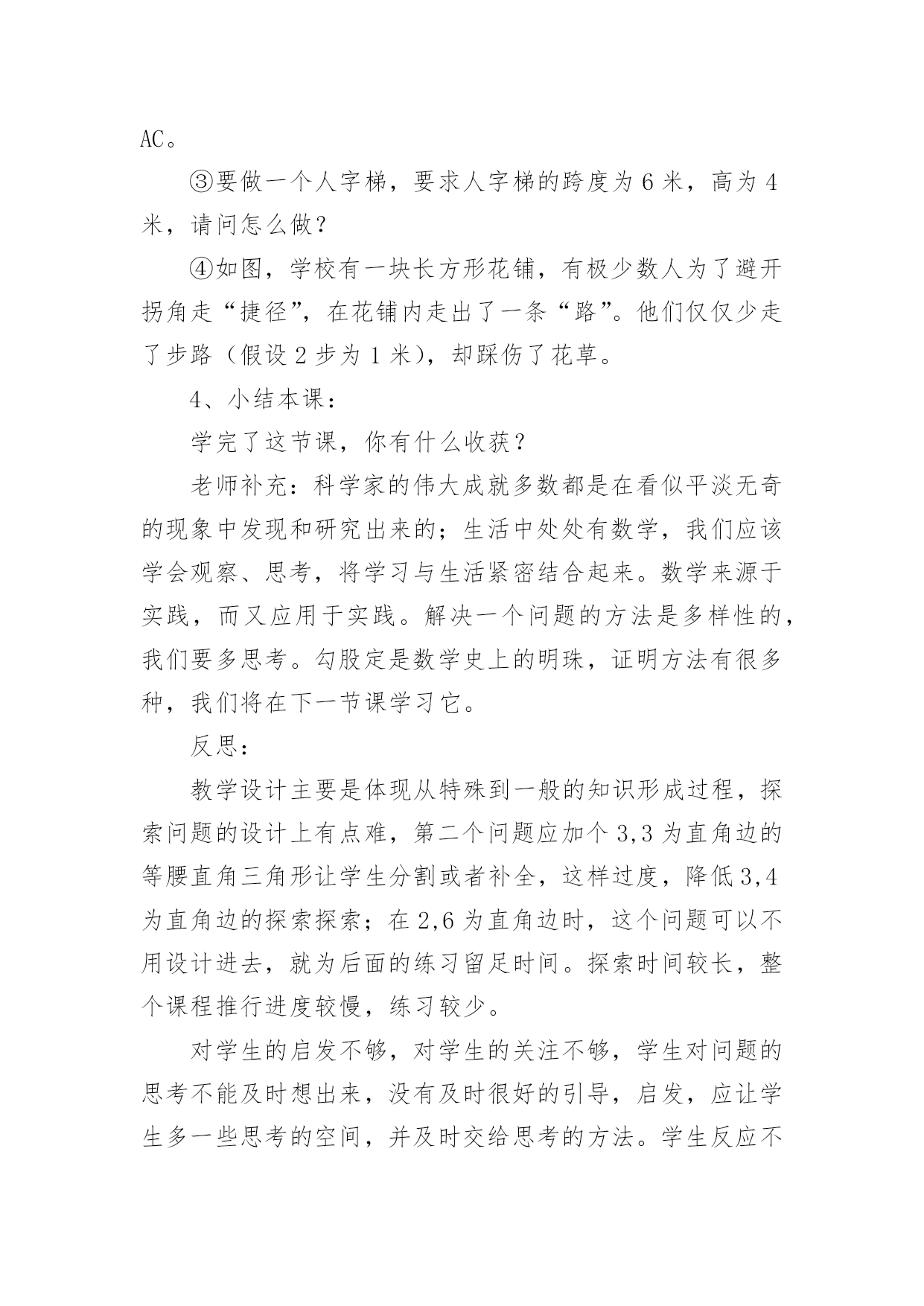 AC。

③要做一个人字梯，要求人字梯的跨度为 6 米，高为 4 米，请问怎么做？

④如图，学校有一块长方形花铺，有极少数人为了避开拐角走“捷径”，在花铺内走出了一条“路”。他们仅仅少走了步路（假设 2 步为 1 米），却踩伤了花草。

4、小结本课：

学完了这节课，你有什么收获？

老师补充：科学家的伟大成就多数都是在看似平淡无奇的现象中发现和研究出来的；生活中处处有数学，我们应该学会观察、思考，将学习与生活紧密结合起来。数学来源于实践，而又应用于实践。解决一个问题的方法是多样性的，我们要多思考。勾股定是数学史上的明珠，证明方法有很多种，我们将在下一节课学习它。

反思：

教学设计主要是体现从特殊到一般的知识形成过程，探索问题的设计上有点难，第二个问题应加个 3,3 为直角边的等腰直角三角形让学生分割或者补全，这样过度，降低 3,4 为直角边的探索探索；在 2,6 为直角边时，这个问题可以不用设计进去，就为后面的练习留足时间。探索时间较长，整个课程推行进度较慢，练习较少。

对学生的启发不够，对学生的关注不够，学生对问题的思考不能及时想出来，没有及时很好的引导，启发，应让学生多一些思考的空间，并及时交给思考的方法。学生反应不